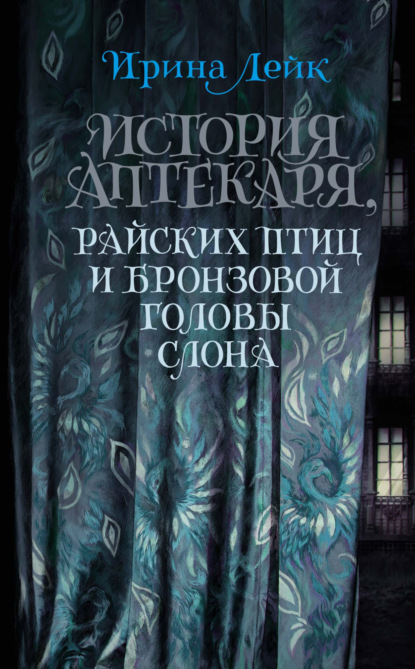 Ирина Лейк

ИСТОРИЯ АПТЕКАРЯ, РАЙСКИХ ПТИЦ И БРОНЗОВОЙ ГОЛОВЫ СЛОНА